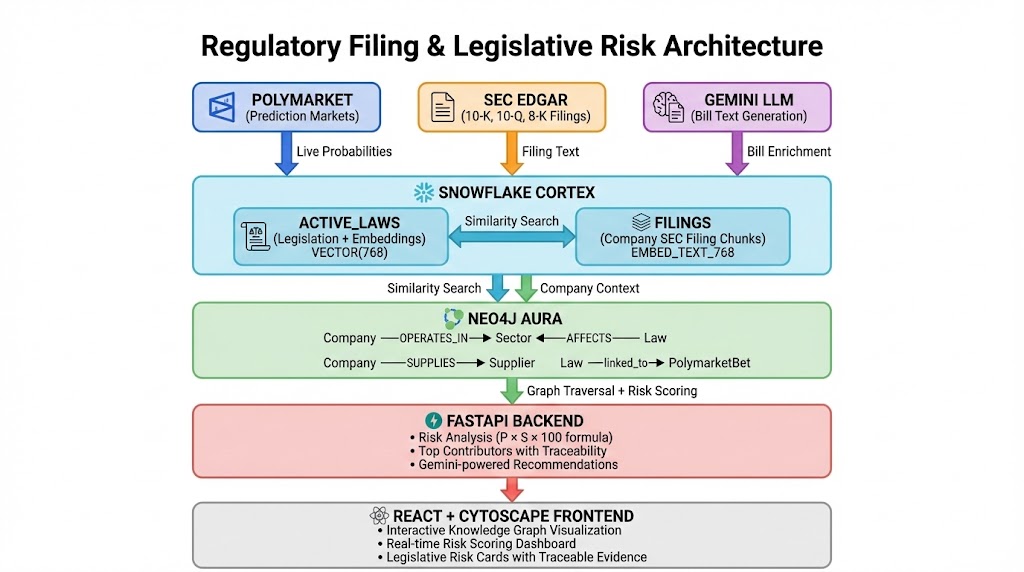 Regulatory Filing & Legislative Risk Architecture

POLYMARKET
(Prediction Markets)

SEC EDGAR
(10-K, 10-Q, 8-K Filings)

GEMINI LLM
(Bill Text Generation)

Live Probabilities

Filing Text

Bill Enrichment

SNOWFLAKE CORTEX

ACTIVE_LAWS
(Legislation + Embeddings)
VECTOR(768)

Similarity Search

FILINGS
(Company SEC Filing Chunks)
EMBED_TEXT_768

Similarity Search

Company Context

NEO4J AURA

Company —OPERATES_IN→ Sector ←AFFECTS— Law

Company —SUPPLIES→ Supplier   Law —linked_to→ PolymarketBet

Graph Traversal + Risk Scoring

FASTAPI BACKEND
• Risk Analysis (P × S × 100 formula)
• Top Contributors with Traceability
• Gemini-powered Recommendations

REACT + CYTOSCAPE FRONTEND
• Interactive Knowledge Graph Visualization
• Real-time Risk Scoring Dashboard
• Legislative Risk Cards with Traceable Evidence